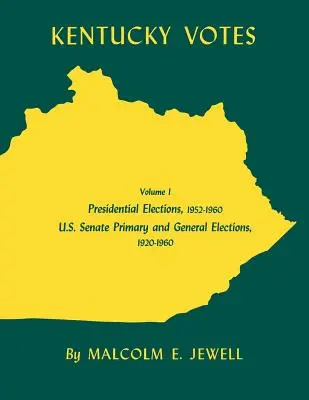 KENTUCKY VOTES

Volume I

Presidential Elections, 1952-1960

U.S. Senate Primary and General Elections, 1920-1960

By MALCOLM E. JEWELL